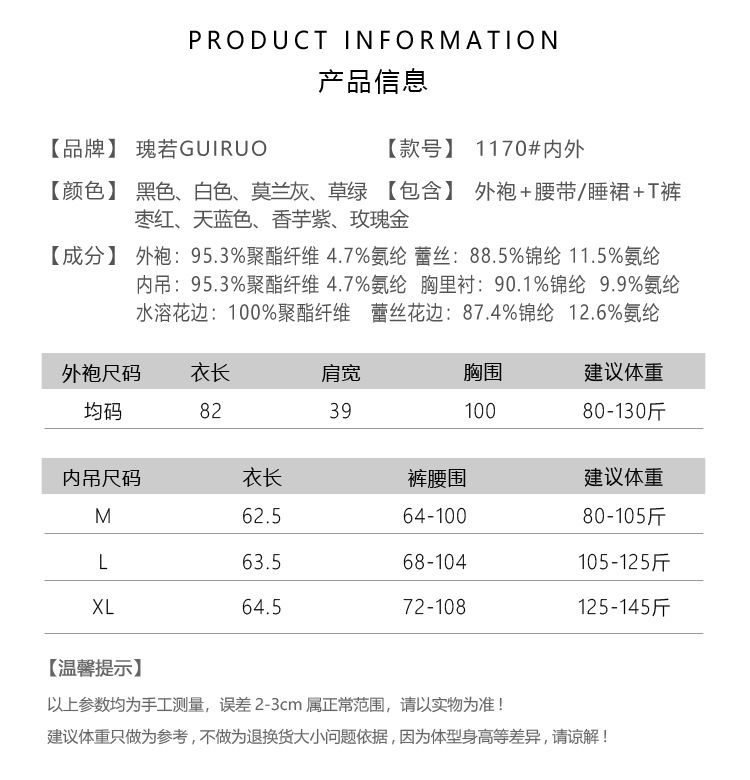 PRODUCT INFORMATION
产品信息

【品牌】 瑰若GUIRUO 【款号】 1170#内外

【颜色】 黑色、白色、莫兰灰、草绿 【包含】 外袍+腰带/睡裙+T裤
枣红、天蓝色、香芋紫、玫瑰金

【成分】 外袍：95.3%聚酯纤维 4.7%氨纶 蕾丝：88.5%锦纶 11.5%氨纶
内吊：95.3%聚酯纤维 4.7%氨纶 胸里衬：90.1%锦纶 9.9%氨纶
水溶花边：100%聚酯纤维 蕾丝花边：87.4%锦纶 12.6%氨纶

| 外袍尺码 | 衣长 | 肩宽 | 胸围 | 建议体重 |
|---|---|---|---|---|
| 均码 | 82 | 39 | 100 | 80-130斤 |

| 内吊尺码 | 衣长 | 裤腰围 | 建议体重 |
|---|---|---|---|
| M | 62.5 | 64-100 | 80-105斤 |
| L | 63.5 | 68-104 | 105-125斤 |
| XL | 64.5 | 72-108 | 125-145斤 |

【温馨提示】

以上参数均为手工测量，误差2-3cm属正常范围，请以实物为准！

建议体重只做为参考，不做为退换货大小问题依据，因为体型身高等差异，请谅解！